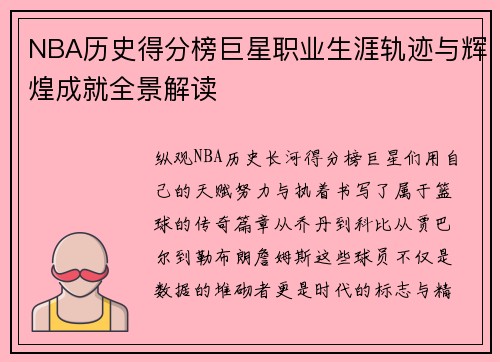 NBA历史得分榜巨星职业生涯轨迹与辉煌成就全景解读

纵观NBA历史长河得分榜巨星们用自己的天赋努力与执着书写了属于篮球的传奇篇章从乔丹到科比从贾巴尔到勒布朗詹姆斯这些球员不仅是数据的堆砌者更是时代的标志与精